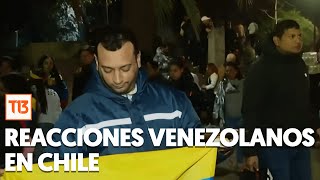 T13

REACCIONES VENEZOLANOS EN CHILE